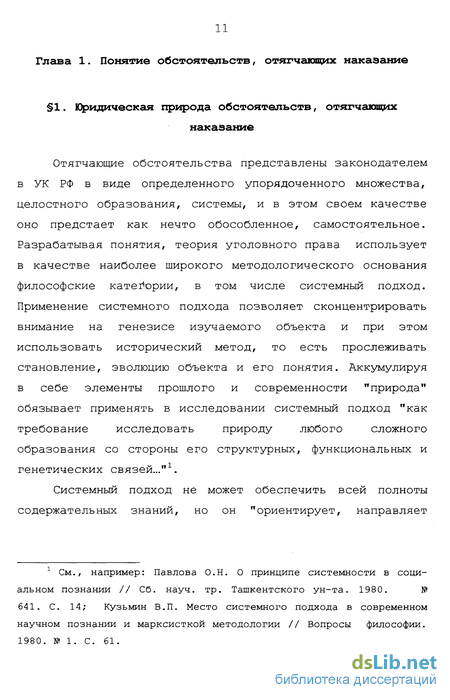 11

Глава 1. Понятие обстоятельств, отягчающих наказание

§1. Юридическая природа обстоятельств, отягчающих наказание

Отягчающие обстоятельства представлены законодателем в УК РФ в виде определенного упорядоченного множества, целостного образования, системы, и в этом своем качестве оно предстает как нечто обособленное, самостоятельное. Разрабатывая понятия, теория уголовного права использует в качестве наиболее широкого методологического основания философские категории, в том числе системный подход. Применение системного подхода позволяет сконцентрировать внимание на генезисе изучаемого объекта и при этом использовать исторический метод, то есть прослеживать становление, эволюцию объекта и его понятия. Аккумулируя в себе элементы прошлого и современности "природа" обязывает применять в исследовании системный подход "как требование исследовать природу любого сложного образования со стороны его структурных, функциональных и генетических связей…"$^1$.

Системный подход не может обеспечить всей полноты содержательных знаний, но он "ориентирует, направляет

$^1$ См., например: Павлова О.Н. О принципе системности в социальном познании // Сб. науч. тр. Ташкентского ун-та. 1980. № 641. С. 14; Кузьмин В.П. Место системного подхода в современном научном познании и марксисткой методологии // Вопросы философии. 1980. № 1. С. 61.

dsLib.net
библиотека диссертаций